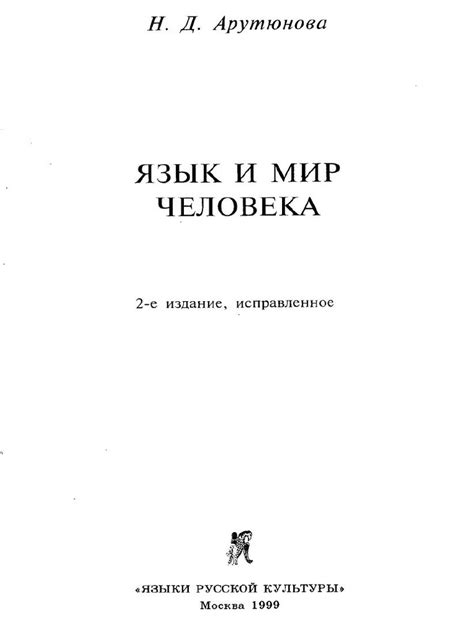 Н. Д. Арутюнова

ЯЗЫК И МИР ЧЕЛОВЕКА

2-е издание, исправленное

«ЯЗЫКИ РУССКОЙ КУЛЬТУРЫ»
Москва 1999